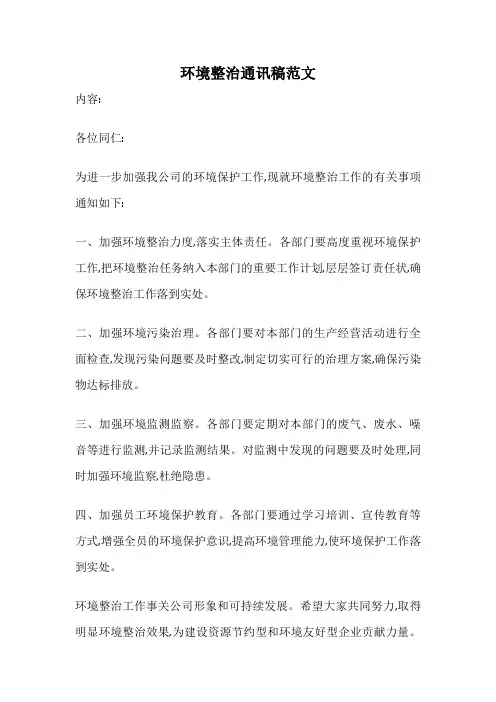 环境整治通讯稿范文

内容:

各位同仁:

为进一步加强我公司的环境保护工作,现就环境整治工作的有关事项通知如下:

一、加强环境整治力度,落实主体责任。各部门要高度重视环境保护工作,把环境整治任务纳入本部门的重要工作计划,层层签订责任状,确保环境整治工作落到实处。

二、加强环境污染治理。各部门要对本部门的生产经营活动进行全面检查,发现污染问题要及时整改,制定切实可行的治理方案,确保污染物达标排放。

三、加强环境监测监察。各部门要定期对本部门的废气、废水、噪音等进行监测,并记录监测结果。对监测中发现的问题要及时处理,同时加强环境监察,杜绝隐患。

四、加强员工环境保护教育。各部门要通过学习培训、宣传教育等方式,增强全员的环境保护意识,提高环境管理能力,使环境保护工作落到实处。

环境整治工作事关公司形象和可持续发展。希望大家共同努力,取得明显环境整治效果,为建设资源节约型和环境友好型企业贡献力量。